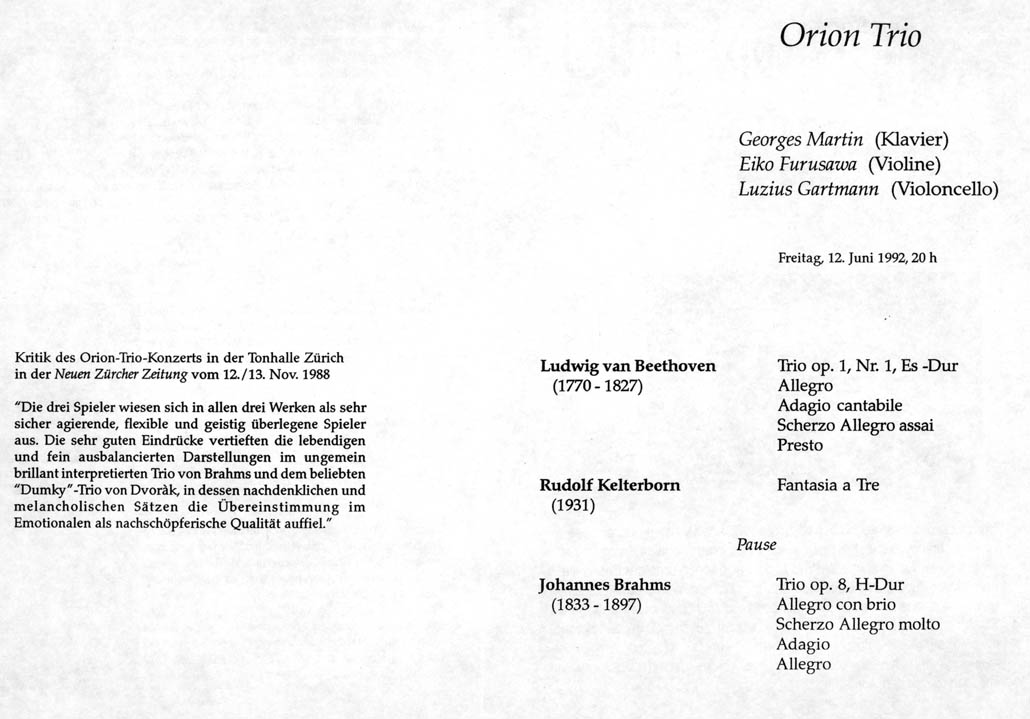 Kritik des Orion-Trio-Konzerts in der Tonhalle Zürich in der Neuen Zürcher Zeitung vom 12./13. Nov. 1988

"Die drei Spieler wiesen sich in allen drei Werken als sehr sicher agierende, flexible und geistig überlegene Spieler aus. Die sehr guten Eindrücke vertieften die lebendigen und fein ausbalancierten Darstellungen im ungemein brillant interpretierten Trio von Brahms und dem beliebten "Dumky"-Trio von Dvoràk, in dessen nachdenklichen und melancholischen Sätzen die Übereinstimmung im Emotionalen als nachschöpferische Qualität auffiel."

Orion Trio

Georges Martin (Klavier)
Eiko Furusawa (Violine)
Luzius Gartmann (Violoncello)

Freitag, 12. Juni 1992, 20 h

Ludwig van Beethoven (1770 - 1827)

Trio op. 1, Nr. 1, Es -Dur
Allegro
Adagio cantabile
Scherzo Allegro assai
Presto

Rudolf Kelterborn (1931)

Fantasia a Tre

Pause

Johannes Brahms (1833 - 1897)

Trio op. 8, H-Dur
Allegro con brio
Scherzo Allegro molto
Adagio
Allegro